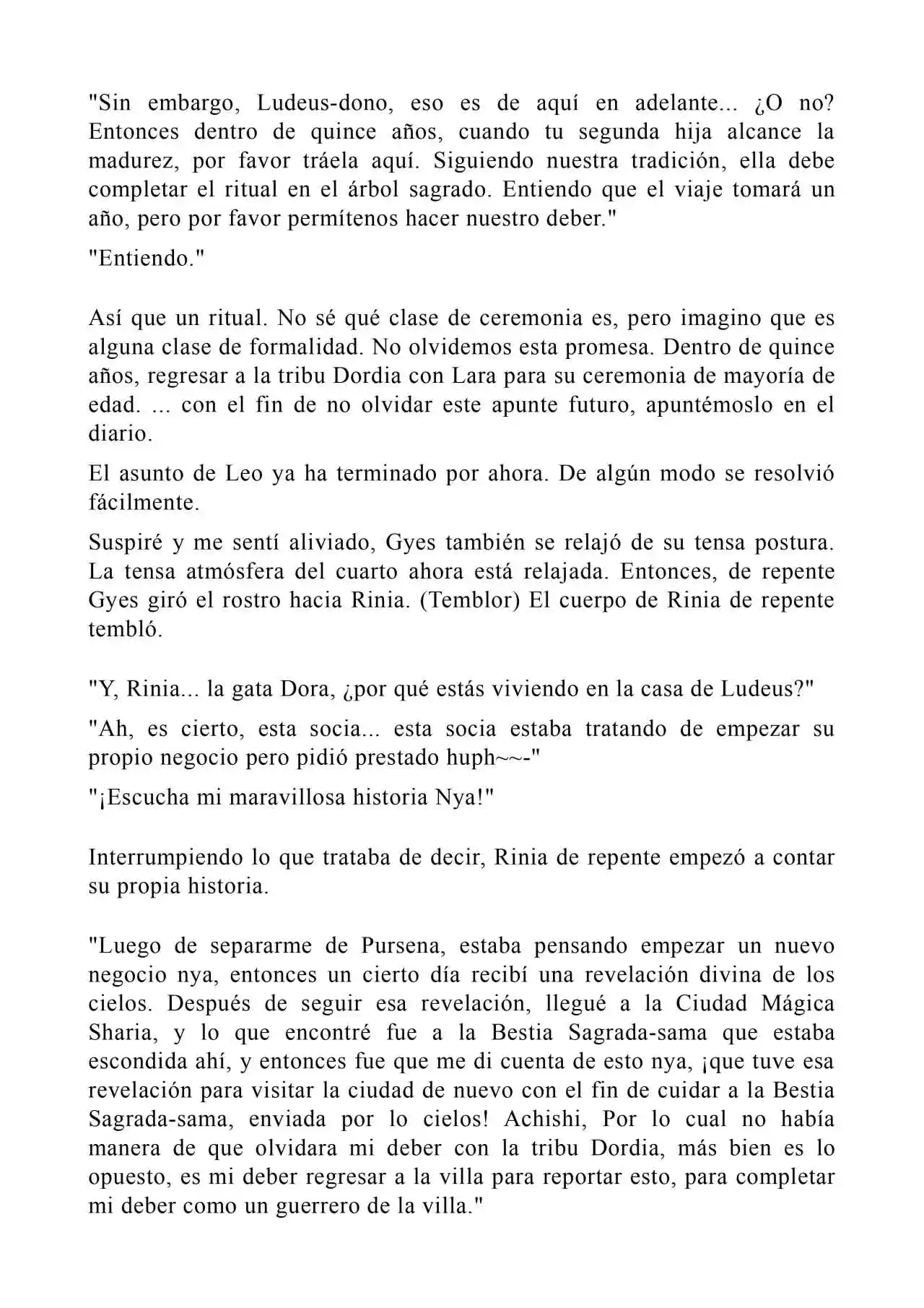 "Sin embargo, Ludeus-dono, eso es de aquí en adelante... ¿O no? Entonces dentro de quince años, cuando tu segunda hija alcance la madurez, por favor tráela aquí. Siguiendo nuestra tradición, ella debe completar el ritual en el árbol sagrado. Entiendo que el viaje tomará un año, pero por favor permítenos hacer nuestro deber."

"Entiendo."

Así que un ritual. No sé qué clase de ceremonia es, pero imagino que es alguna clase de formalidad. No olvidemos esta promesa. Dentro de quince años, regresar a la tribu Dordia con Lara para su ceremonia de mayoría de edad. ... con el fin de no olvidar este apunte futuro, apuntémoslo en el diario.

El asunto de Leo ya ha terminado por ahora. De algún modo se resolvió fácilmente.

Suspiré y me sentí aliviado, Gyes también se relajó de su tensa postura. La tensa atmósfera del cuarto ahora está relajada. Entonces, de repente Gyes giró el rostro hacia Rinia. (Temblor) El cuerpo de Rinia de repente tembló.

"Y, Rinia... la gata Dora, ¿por qué estás viviendo en la casa de Ludeus?"

"Ah, es cierto, esta socia... esta socia estaba tratando de empezar su propio negocio pero pidió prestado huph~~-"

"¡Escucha mi maravillosa historia Nya!"

Interrumpiendo lo que trataba de decir, Rinia de repente empezó a contar su propia historia.

"Luego de separarme de Pursena, estaba pensando empezar un nuevo negocio nya, entonces un cierto día recibí una revelación divina de los cielos. Después de seguir esa revelación, llegué a la Ciudad Mágica Sharia, y lo que encontré fue a la Bestia Sagrada-sama que estaba escondida ahí, y entonces fue que me di cuenta de esto nya, ¡que tuve esa revelación para visitar la ciudad de nuevo con el fin de cuidar a la Bestia Sagrada-sama, enviada por lo cielos! Achishi, Por lo cual no había manera de que olvidara mi deber con la tribu Dordia, más bien es lo opuesto, es mi deber regresar a la villa para reportar esto, para completar mi deber como un guerrero de la villa."